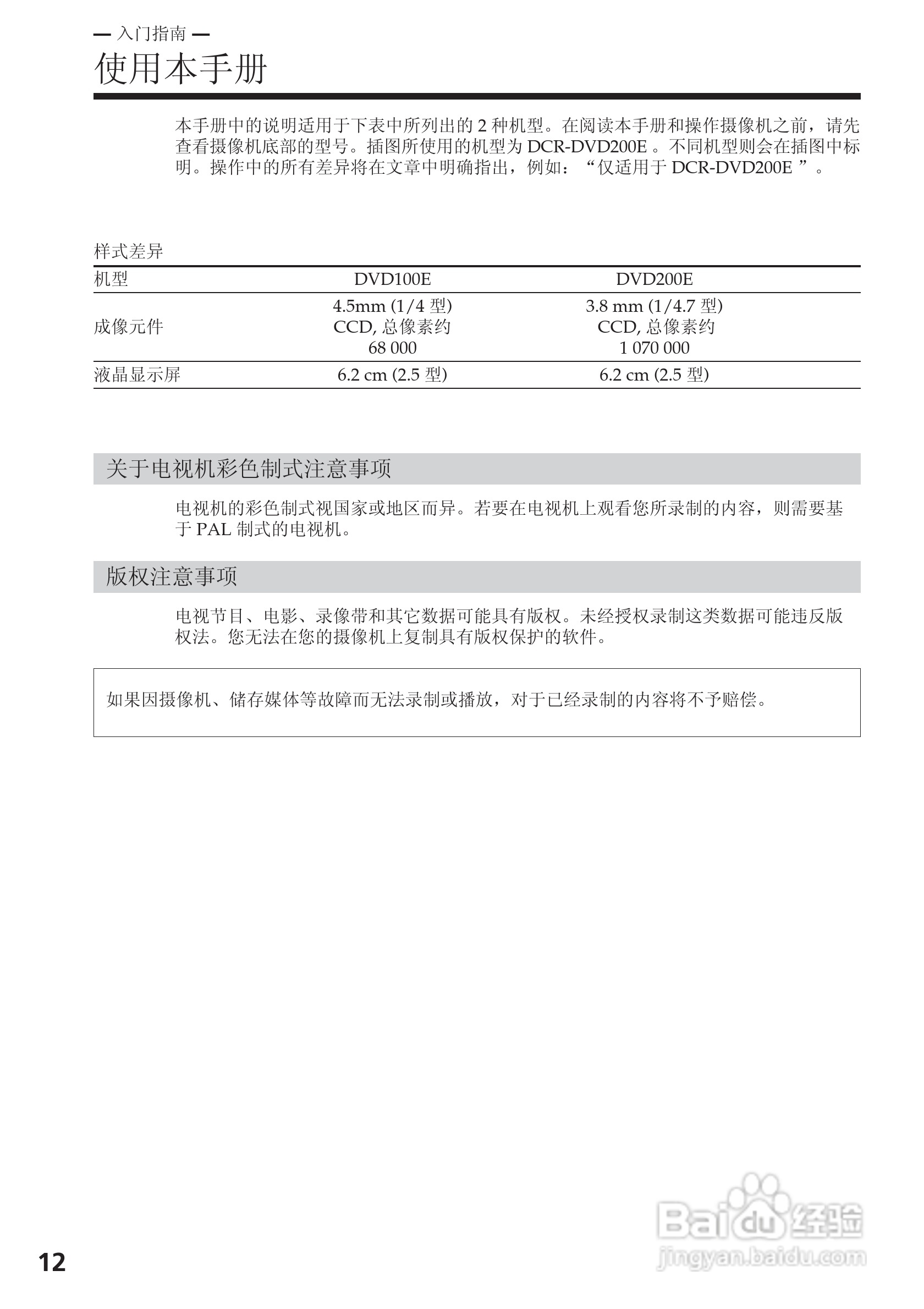 — 入门指南 —
使用本手册

本手册中的说明适用于下表中所列出的 2 种机型。在阅读本手册和操作摄像机之前，请先查看摄像机底部的型号。插图所使用的机型为 DCR-DVD200E 。不同机型则会在插图中标明。操作中的所有差异将在文章中明确指出，例如：“仅适用于 DCR-DVD200E ”。

样式差异

| 机型 | DVD100E | DVD200E |
|---|---|---|
| 成像元件 | 4.5mm (1/4 型) CCD, 总像素约 68 000 | 3.8 mm (1/4.7 型) CCD, 总像素约 1 070 000 |
| 液晶显示屏 | 6.2 cm (2.5 型) | 6.2 cm (2.5 型) |

关于电视机彩色制式注意事项

电视机的彩色制式视国家或地区而异。若要在电视机上观看您所录制的内容，则需要基于 PAL 制式的电视机。

版权注意事项

电视节目、电影、录像带和其它数据可能具有版权。未经授权录制这类数据可能违反版权法。您无法在您的摄像机上复制具有版权保护的软件。

如果因摄像机、储存媒体等故障而无法录制或播放，对于已经录制的内容将不予赔偿。

12

Baidu 经验
jingyan.baidu.com